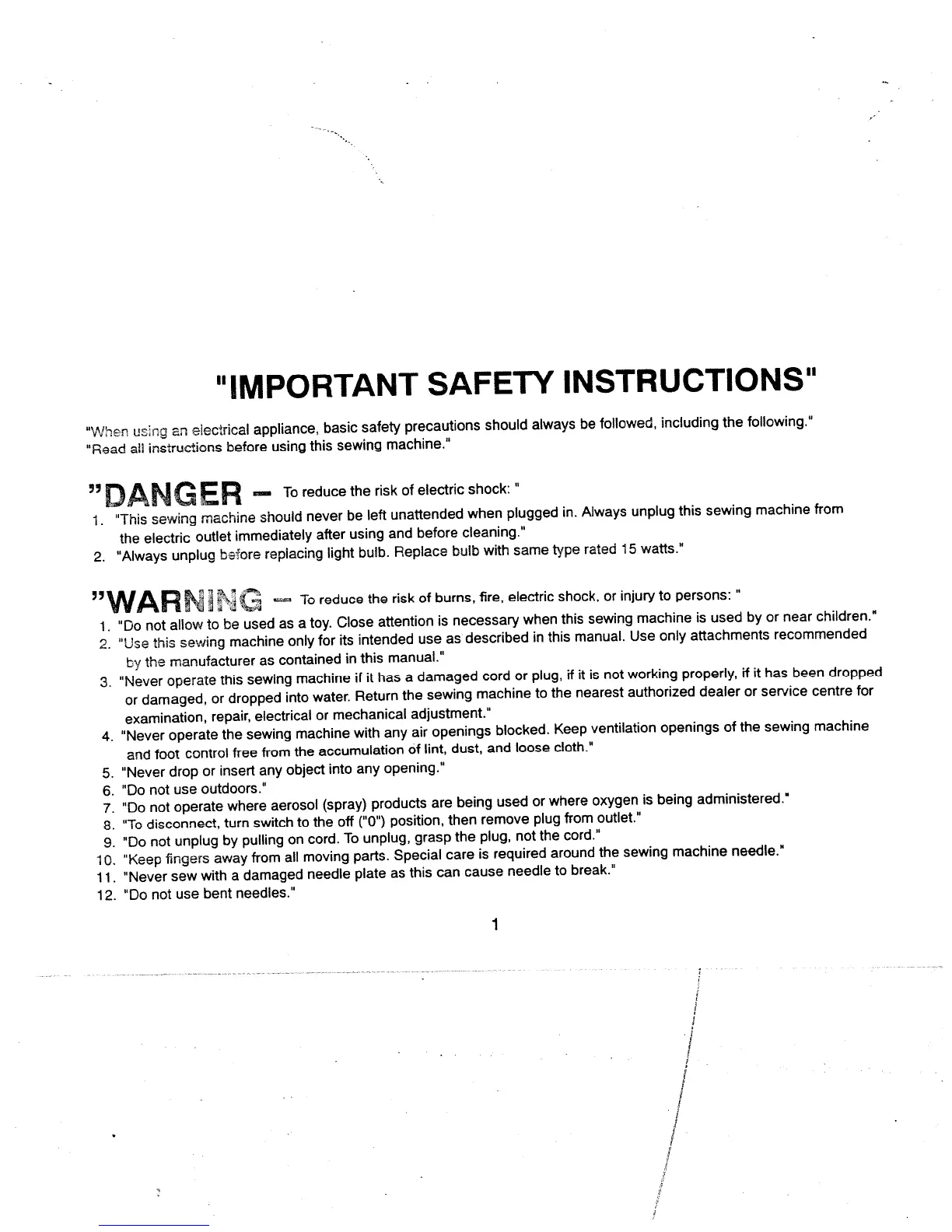 "IMPORTANT SAFETY INSTRUCTIONS"

"When using an electrical appliance, basic safety precautions should always be followed, including the following."
"Read all instructions before using this sewing machine."

"DANGER — To reduce the risk of electric shock: "

1. "This sewing machine should never be left unattended when plugged in. Always unplug this sewing machine from the electric outlet immediately after using and before cleaning."
2. "Always unplug before replacing light bulb. Replace bulb with same type rated 15 watts."

"WARNING — To reduce the risk of burns, fire, electric shock, or injury to persons: "

1. "Do not allow to be used as a toy. Close attention is necessary when this sewing machine is used by or near children."
2. "Use this sewing machine only for its intended use as described in this manual. Use only attachments recommended by the manufacturer as contained in this manual."
3. "Never operate this sewing machine if it has a damaged cord or plug, if it is not working properly, if it has been dropped or damaged, or dropped into water. Return the sewing machine to the nearest authorized dealer or service centre for examination, repair, electrical or mechanical adjustment."
4. "Never operate the sewing machine with any air openings blocked. Keep ventilation openings of the sewing machine and foot control free from the accumulation of lint, dust, and loose cloth."
5. "Never drop or insert any object into any opening."
6. "Do not use outdoors."
7. "Do not operate where aerosol (spray) products are being used or where oxygen is being administered."
8. "To disconnect, turn switch to the off ("0") position, then remove plug from outlet."
9. "Do not unplug by pulling on cord. To unplug, grasp the plug, not the cord."
10. "Keep fingers away from all moving parts. Special care is required around the sewing machine needle."
11. "Never sew with a damaged needle plate as this can cause needle to break."
12. "Do not use bent needles."

1